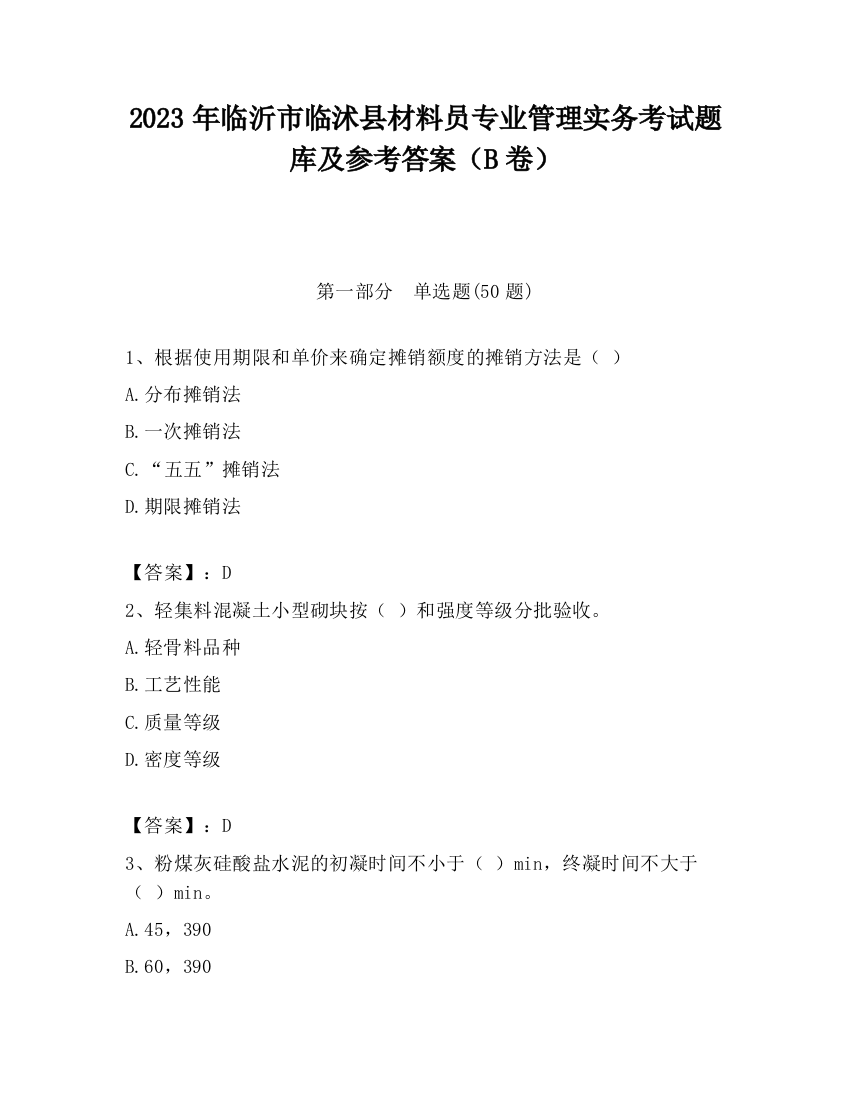 2023 年临沂市临沭县材料员专业管理实务考试题库及参考答案（B 卷）

第一部分　单选题(50 题)

1、根据使用期限和单价来确定摊销额度的摊销方法是（ ）

A.分布摊销法

B.一次摊销法

C.“五五”摊销法

D.期限摊销法

【答案】：D

2、轻集料混凝土小型砌块按（ ）和强度等级分批验收。

A.轻骨料品种

B.工艺性能

C.质量等级

D.密度等级

【答案】：D

3、粉煤灰硅酸盐水泥的初凝时间不小于（ ）min，终凝时间不大于（ ）min。

A.45，390

B.60，390